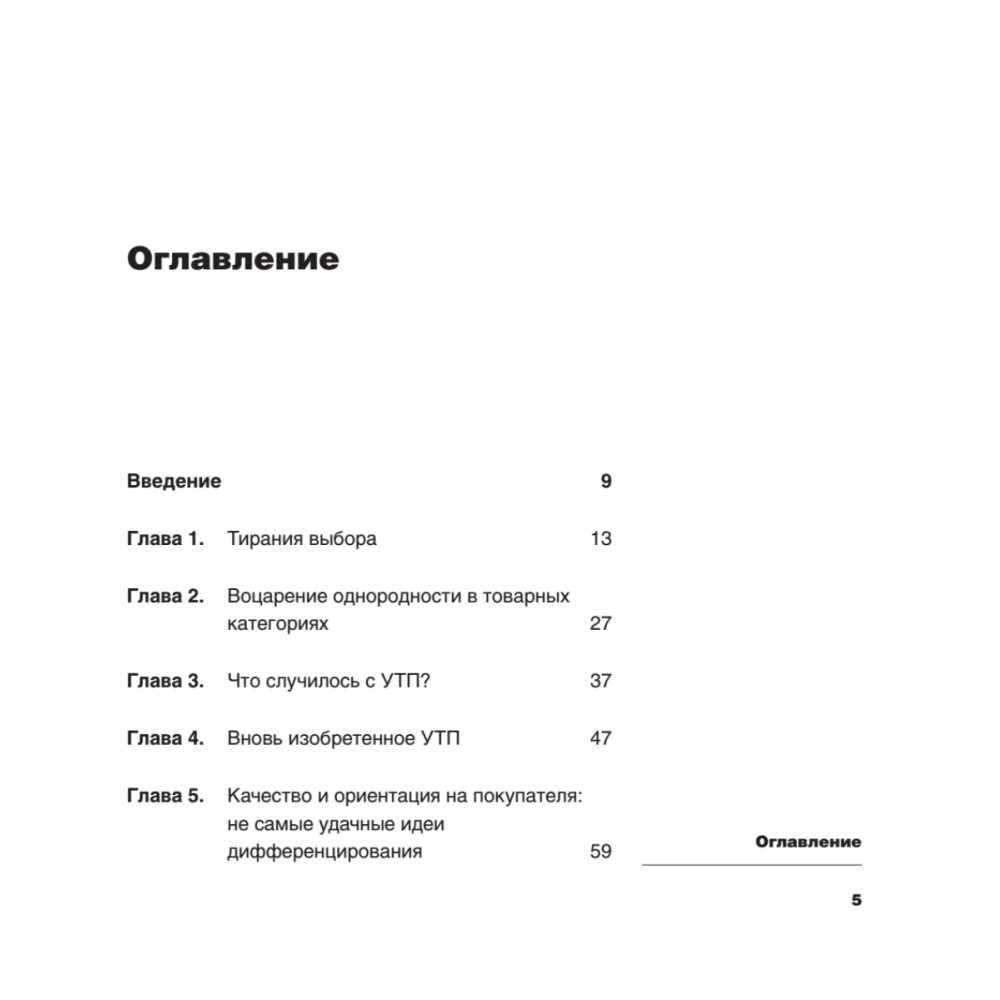 Оглавление

Введение 9

Глава 1. Тирания выбора 13

Глава 2. Воцарение однородности в товарных категориях 27

Глава 3. Что случилось с УТП? 37

Глава 4. Вновь изобретенное УТП 47

Глава 5. Качество и ориентация на покупателя: не самые удачные идеи дифференцирования 59

Оглавление

5